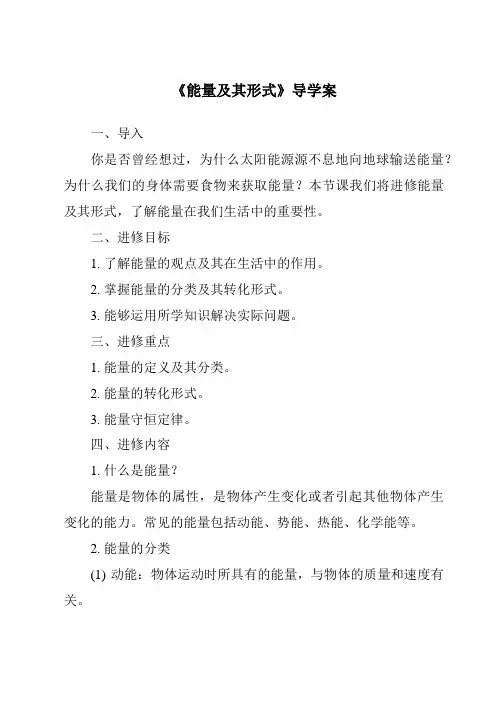 《能量及其形式》导学案

一、导入

你是否曾经想过，为什么太阳能源源不息地向地球输送能量？为什么我们的身体需要食物来获取能量？本节课我们将进修能量及其形式，了解能量在我们生活中的重要性。

二、进修目标

1. 了解能量的观点及其在生活中的作用。

2. 掌握能量的分类及其转化形式。

3. 能够运用所学知识解决实际问题。

三、进修重点

1. 能量的定义及其分类。

2. 能量的转化形式。

3. 能量守恒定律。

四、进修内容

1. 什么是能量？

能量是物体的属性，是物体产生变化或者引起其他物体产生变化的能力。常见的能量包括动能、势能、热能、化学能等。

2. 能量的分类

(1) 动能：物体运动时所具有的能量，与物体的质量和速度有关。